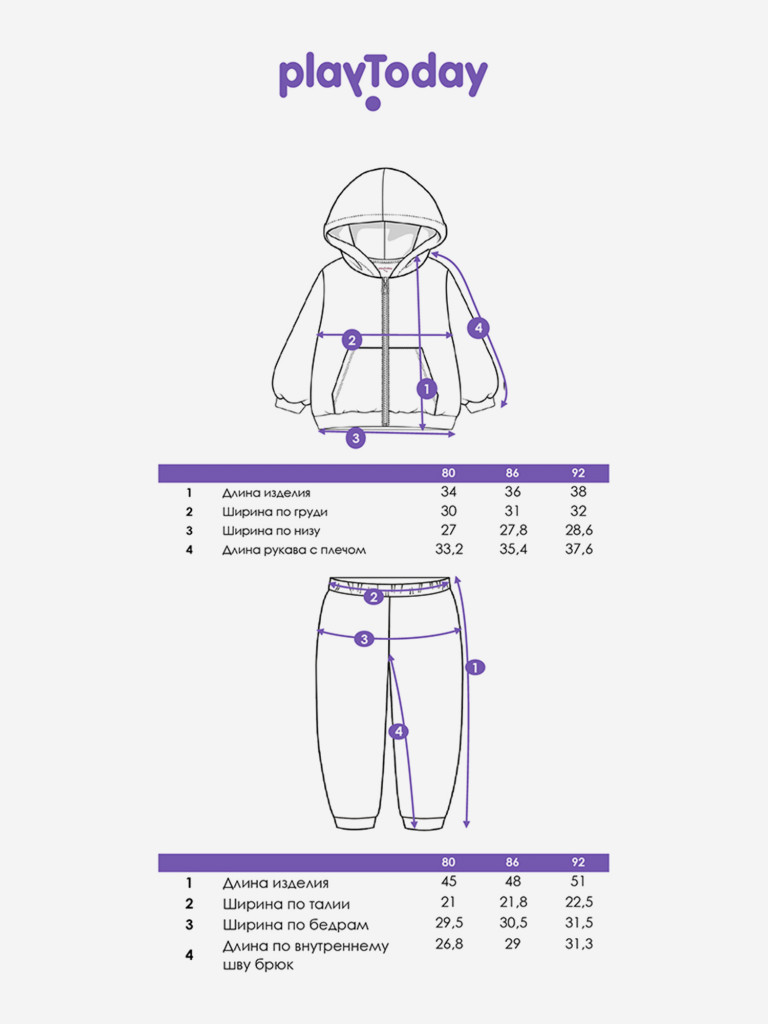 playToday

2
4
1
3

| | | 80 | 86 | 92 |
|---|---|---|---|---|
| 1 | Длина изделия | 34 | 36 | 38 |
| 2 | Ширина по груди | 30 | 31 | 32 |
| 3 | Ширина по низу | 27 | 27,8 | 28,6 |
| 4 | Длина рукава с плечом | 33,2 | 35,4 | 37,6 |

2
3
1
4

| | | 80 | 86 | 92 |
|---|---|---|---|---|
| 1 | Длина изделия | 45 | 48 | 51 |
| 2 | Ширина по талии | 21 | 21,8 | 22,5 |
| 3 | Ширина по бедрам | 29,5 | 30,5 | 31,5 |
| 4 | Длина по внутреннему шву брюк | 26,8 | 29 | 31,3 |